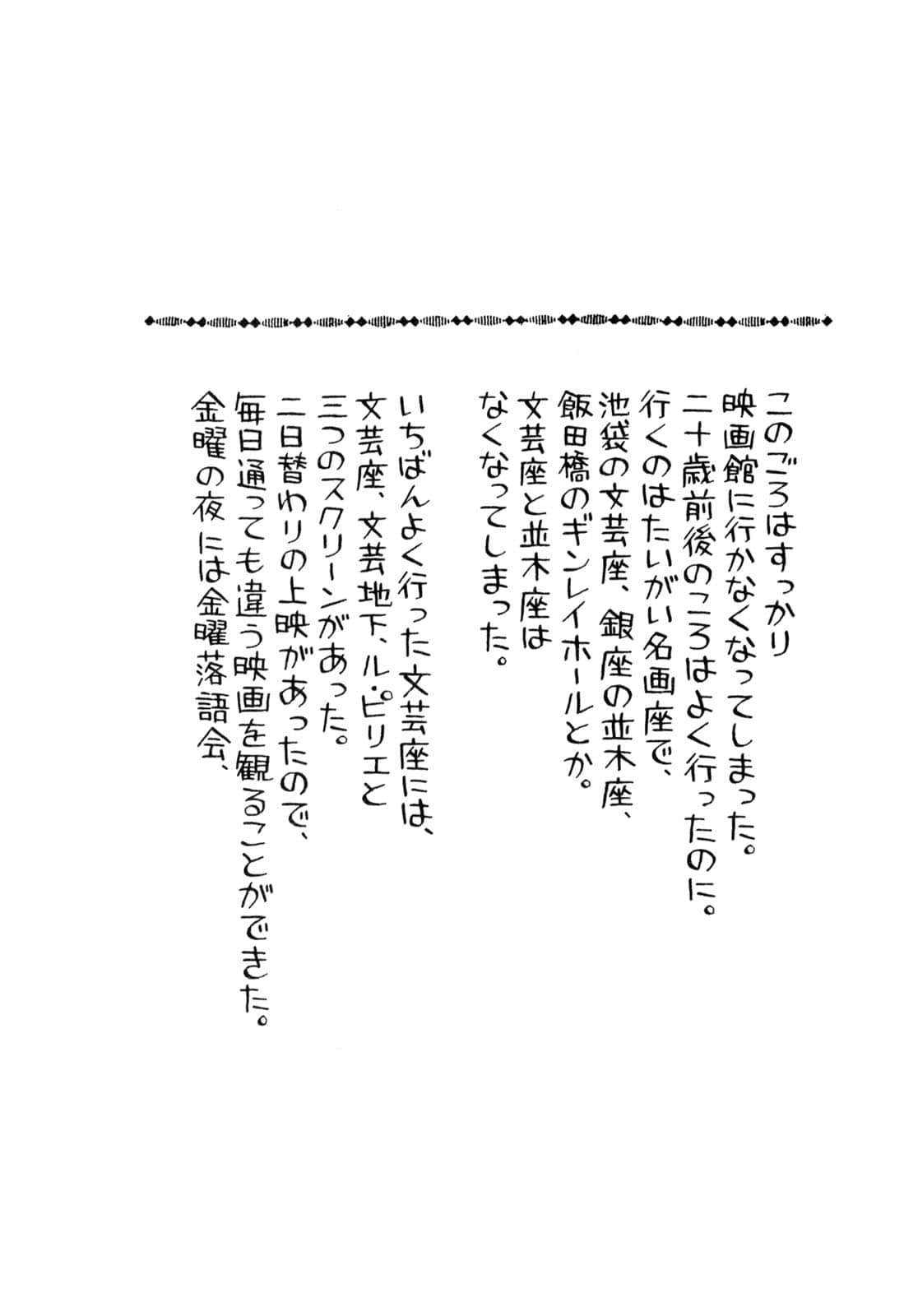 このごろはすっかり
映画館に行かなくなってしまった。
二十歳前後のころはよく行ったのに。
行くのはたいがい名画座で、
池袋の文芸座、銀座の並木座、
飯田橋のギンレイホールとか。
文芸座と並木座は
なくなってしまった。

いちばんよく行った文芸座には、
文芸座、文芸地下、ル・ピリエと
三つのスクリーンがあった。
二日替わりの上映があったので、
毎日通っても違う映画を観ることができた。
金曜の夜には金曜落語会、